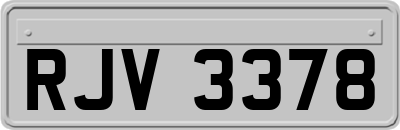 RJV 3378